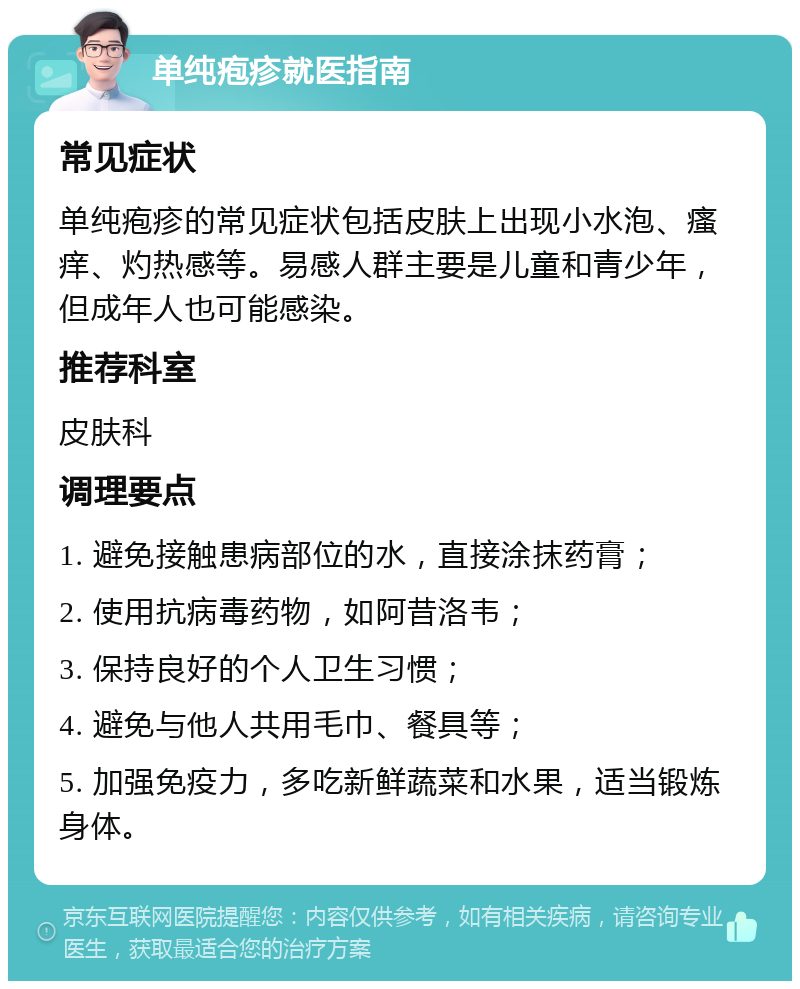 单纯疱疹就医指南

常见症状

单纯疱疹的常见症状包括皮肤上出现小水泡、瘙痒、灼热感等。易感人群主要是儿童和青少年，但成年人也可能感染。

推荐科室

皮肤科

调理要点

1. 避免接触患病部位的水，直接涂抹药膏；

2. 使用抗病毒药物，如阿昔洛韦；

3. 保持良好的个人卫生习惯；

4. 避免与他人共用毛巾、餐具等；

5. 加强免疫力，多吃新鲜蔬菜和水果，适当锻炼身体。

京东互联网医院提醒您：内容仅供参考，如有相关疾病，请咨询专业医生，获取最适合您的治疗方案